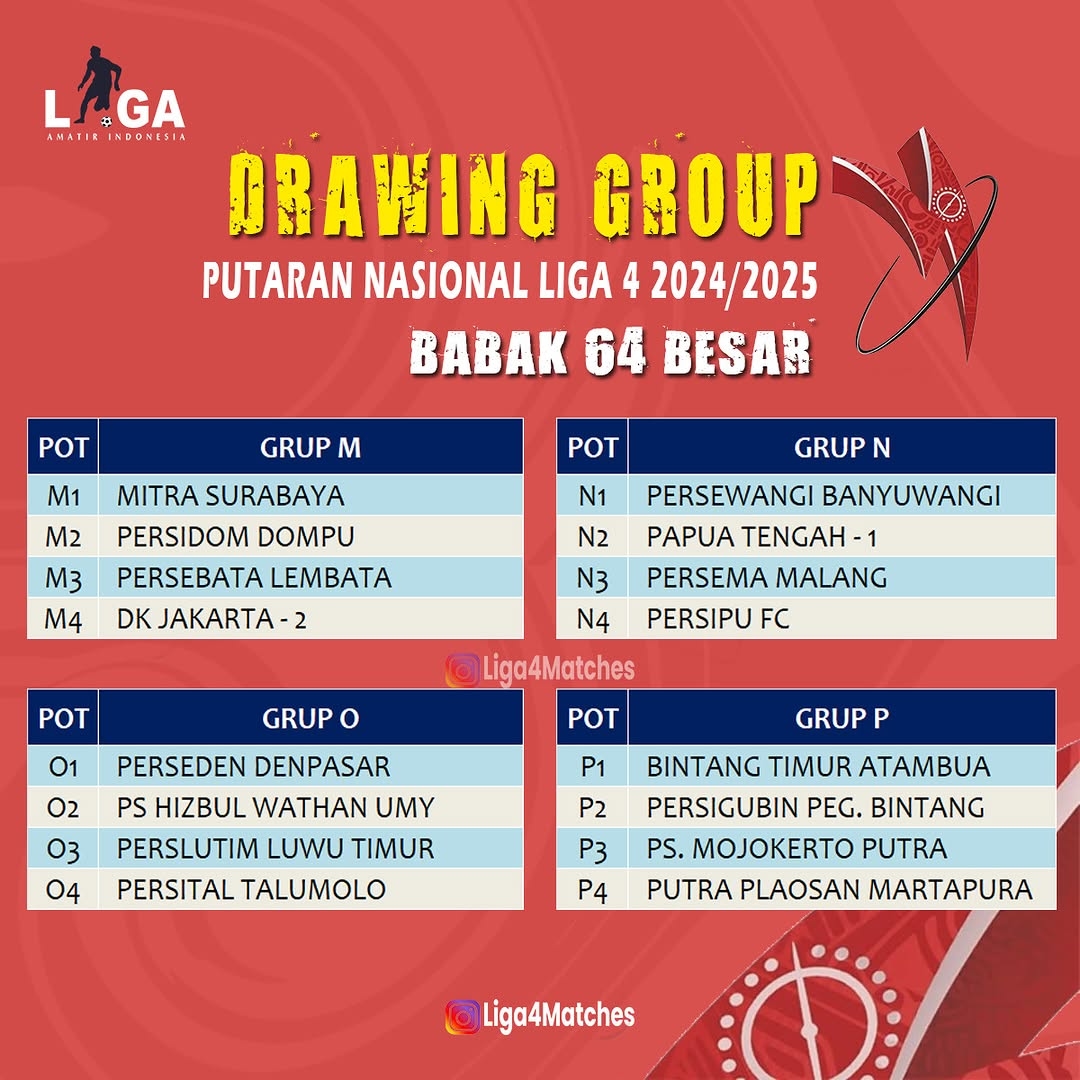 LIGA
AMATIR INDONESIA

DRAWING GROUP
PUTARAN NASIONAL LIGA 4 2024/2025
BABAK 64 BESAR

| POT | GRUP M |
|---|---|
| M1 | MITRA SURABAYA |
| M2 | PERSIDOM DOMPU |
| M3 | PERSEBATA LEMBATA |
| M4 | DK JAKARTA - 2 |

| POT | GRUP N |
|---|---|
| N1 | PERSEWANGI BANYUWANGI |
| N2 | PAPUA TENGAH - 1 |
| N3 | PERSEMA MALANG |
| N4 | PERSIPU FC |

Liga4Matches

| POT | GRUP O |
|---|---|
| O1 | PERSEDEN DENPASAR |
| O2 | PS HIZBUL WATHAN UMY |
| O3 | PERSLUTIM LUWU TIMUR |
| O4 | PERSITAL TALUMOLO |

| POT | GRUP P |
|---|---|
| P1 | BINTANG TIMUR ATAMBUA |
| P2 | PERSIGUBIN PEG. BINTANG |
| P3 | PS. MOJOKERTO PUTRA |
| P4 | PUTRA PLAOSAN MARTAPURA |

Liga4Matches